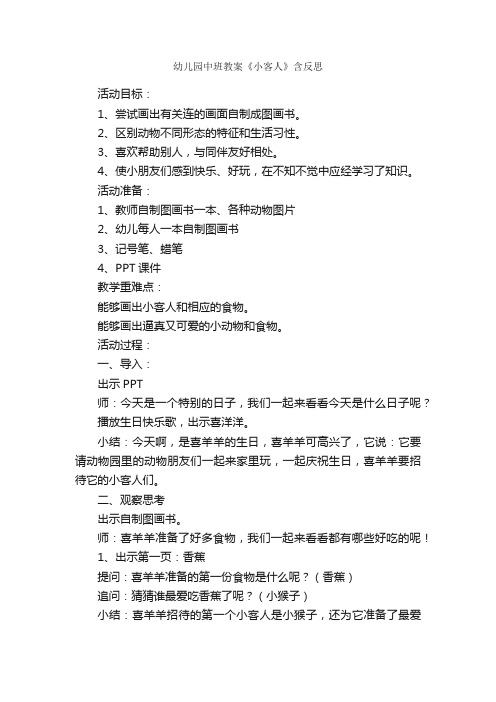 幼儿园中班教案《小客人》含反思

活动目标：

1、尝试画出有关连的画面自制成图画书。

2、区别动物不同形态的特征和生活习性。

3、喜欢帮助别人，与同伴友好相处。

4、使小朋友们感到快乐、好玩，在不知不觉中应经学习了知识。

活动准备：

1、教师自制图画书一本、各种动物图片

2、幼儿每人一本自制图画书

3、记号笔、蜡笔

4、PPT 课件

教学重难点：

能够画出小客人和相应的食物。

能够画出逼真又可爱的小动物和食物。

活动过程：

一、导入：

出示 PPT

师：今天是一个特别的日子，我们一起来看看今天是什么日子呢？

播放生日快乐歌，出示喜洋洋。

小结：今天啊，是喜羊羊的生日，喜羊羊可高兴了，它说：它要请动物园里的动物朋友们一起来家里玩，一起庆祝生日，喜羊羊要招待它的小客人们。

二、观察思考

出示自制图画书。

师：喜羊羊准备了好多食物，我们一起来看看都有哪些好吃的呢！

1、出示第一页：香蕉

提问：喜羊羊准备的第一份食物是什么呢？（香蕉）

追问：猜猜谁最爱吃香蕉了呢？（小猴子）

小结：喜羊羊招待的第一个小客人是小猴子，还为它准备了最爱